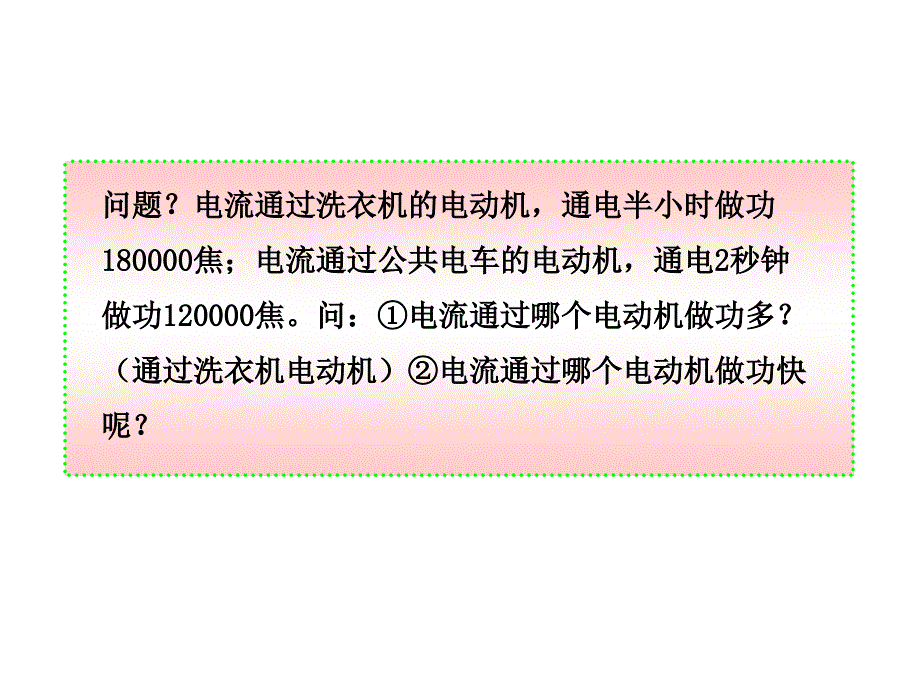 问题？电流通过洗衣机的电动机，通电半小时做功180000焦；电流通过公共电车的电动机，通电2秒钟做功120000焦。问：①电流通过哪个电动机做功多？（通过洗衣机电动机）②电流通过哪个电动机做功快呢？